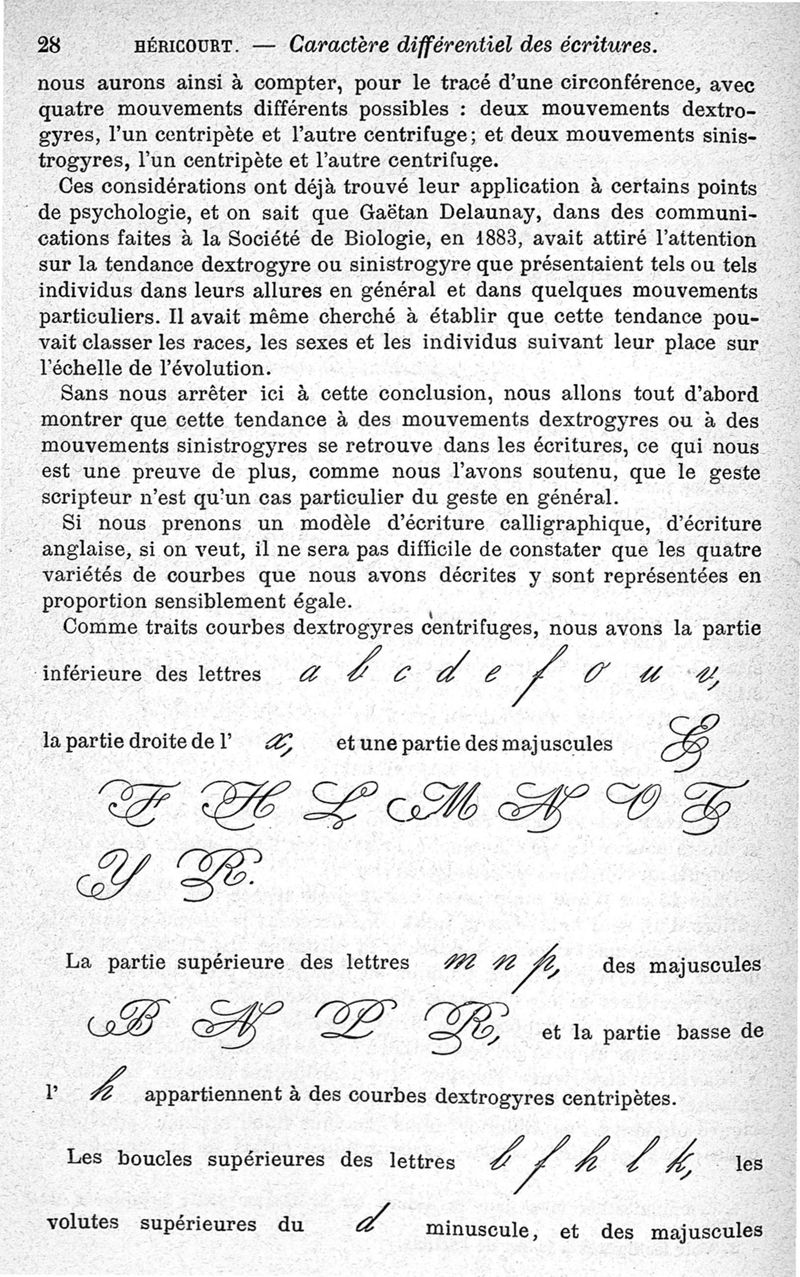 28 HÉRICOURT. — Caractère différentiel des écritures.

nous aurons ainsi à compter, pour le tracé d'une circonférence, avec quatre mouvements différents possibles : deux mouvements dextrogyres, l'un centripète et l'autre centrifuge; et deux mouvements sinistrogyres, l'un centripète et l'autre centrifuge.

Ces considérations ont déjà trouvé leur application à certains points de psychologie, et on sait que Gaëtan Delaunay, dans des communications faites à la Société de Biologie, en 1883, avait attiré l'attention sur la tendance dextrogyre ou sinistrogyre que présentaient tels ou tels individus dans leurs allures en général et dans quelques mouvements particuliers. Il avait même cherché à établir que cette tendance pouvait classer les races, les sexes et les individus suivant leur place sur l'échelle de l'évolution.

Sans nous arrêter ici à cette conclusion, nous allons tout d'abord montrer que cette tendance à des mouvements dextrogyres ou à des mouvements sinistrogyres se retrouve dans les écritures, ce qui nous est une preuve de plus, comme nous l'avons soutenu, que le geste scripteur n'est qu'un cas particulier du geste en général.

Si nous prenons un modèle d'écriture calligraphique, d'écriture anglaise, si on veut, il ne sera pas difficile de constater que les quatre variétés de courbes que nous avons décrites y sont représentées en proportion sensiblement égale.

Comme traits courbes dextrogyres centrifuges, nous avons la partie inférieure des lettres a b c d e f o u v, la partie droite de l' x, et une partie des majuscules E F H L M N O T Y R.

La partie supérieure des lettres m n p, des majuscules B N P R, et la partie basse de l' h appartiennent à des courbes dextrogyres centripètes.

Les boucles supérieures des lettres b f h l k, les volutes supérieures du d minuscule, et des majuscules